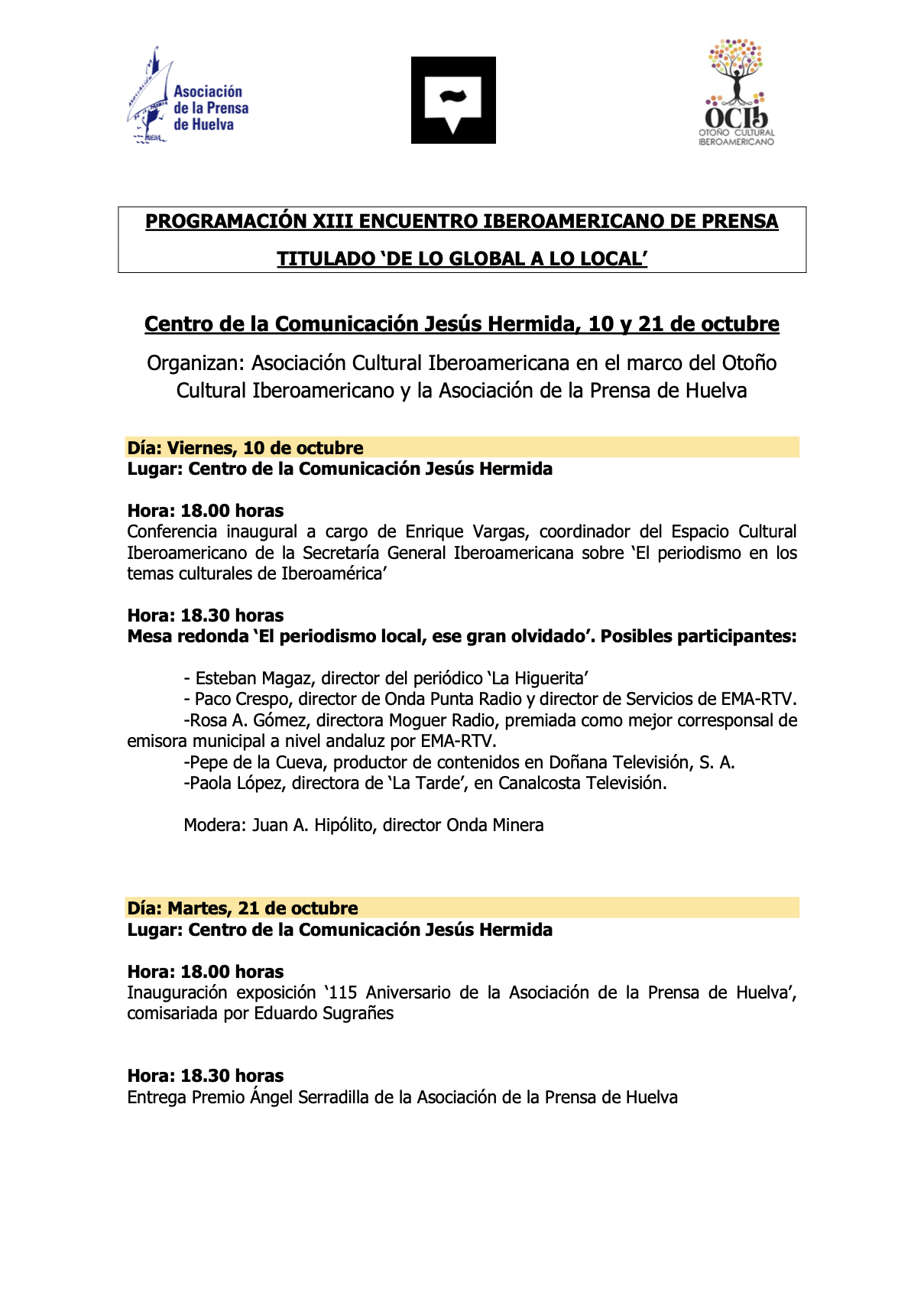 Asociación de la Prensa de Huelva

OCIb
OTOÑO CULTURAL IBEROAMERICANO

PROGRAMACIÓN XIII ENCUENTRO IBEROAMERICANO DE PRENSA TITULADO 'DE LO GLOBAL A LO LOCAL'

Centro de la Comunicación Jesús Hermida, 10 y 21 de octubre

Organizan: Asociación Cultural Iberoamericana en el marco del Otoño Cultural Iberoamericano y la Asociación de la Prensa de Huelva

Día: Viernes, 10 de octubre
Lugar: Centro de la Comunicación Jesús Hermida

Hora: 18.00 horas
Conferencia inaugural a cargo de Enrique Vargas, coordinador del Espacio Cultural Iberoamericano de la Secretaría General Iberoamericana sobre 'El periodismo en los temas culturales de Iberoamérica'

Hora: 18.30 horas
Mesa redonda 'El periodismo local, ese gran olvidado'. Posibles participantes:

- Esteban Magaz, director del periódico 'La Higuerita'
- Paco Crespo, director de Onda Punta Radio y director de Servicios de EMA-RTV.
-Rosa A. Gómez, directora Moguer Radio, premiada como mejor corresponsal de emisora municipal a nivel andaluz por EMA-RTV.
-Pepe de la Cueva, productor de contenidos en Doñana Televisión, S. A.
-Paola López, directora de 'La Tarde', en Canalcosta Televisión.

Modera: Juan A. Hipólito, director Onda Minera

Día: Martes, 21 de octubre
Lugar: Centro de la Comunicación Jesús Hermida

Hora: 18.00 horas
Inauguración exposición '115 Aniversario de la Asociación de la Prensa de Huelva', comisariada por Eduardo Sugrañes

Hora: 18.30 horas
Entrega Premio Ángel Serradilla de la Asociación de la Prensa de Huelva